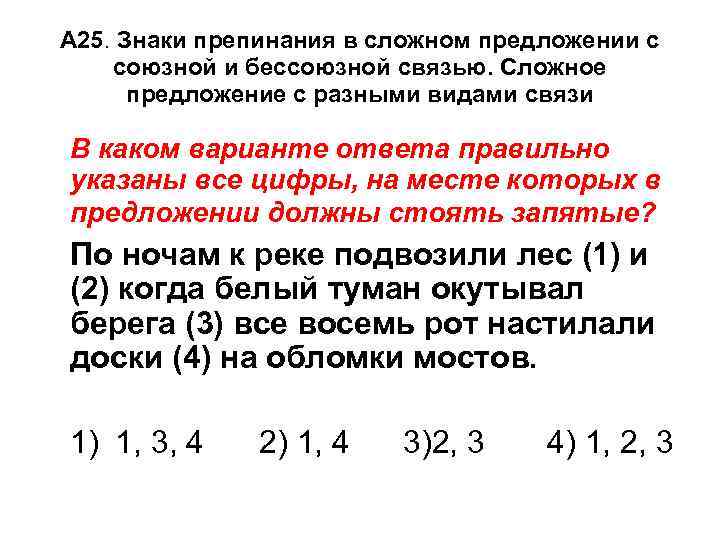 А25. Знаки препинания в сложном предложении с союзной и бессоюзной связью. Сложное предложение с разными видами связи

В каком варианте ответа правильно указаны все цифры, на месте которых в предложении должны стоять запятые?

По ночам к реке подвозили лес (1) и (2) когда белый туман окутывал берега (3) все восемь рот настилали доски (4) на обломки мостов.

1) 1, 3, 4  2) 1, 4  3)2, 3  4) 1, 2, 3